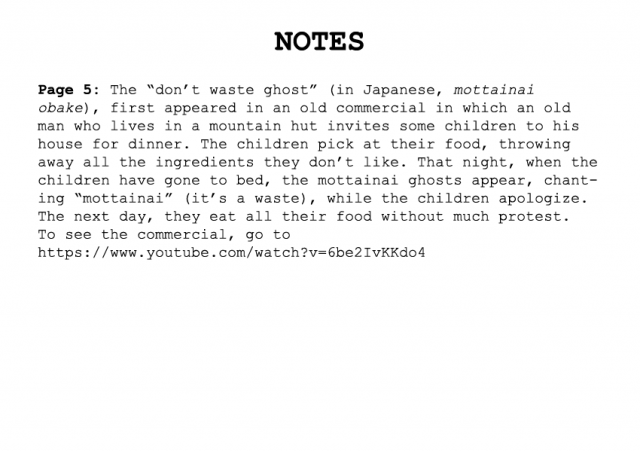 NOTES

Page 5: The "don't waste ghost" (in Japanese, mottainai obake), first appeared in an old commercial in which an old man who lives in a mountain hut invites some children to his house for dinner. The children pick at their food, throwing away all the ingredients they don't like. That night, when the children have gone to bed, the mottainai ghosts appear, chanting "mottainai" (it's a waste), while the children apologize. The next day, they eat all their food without much protest. To see the commercial, go to https://www.youtube.com/watch?v=6be2IvKKdo4